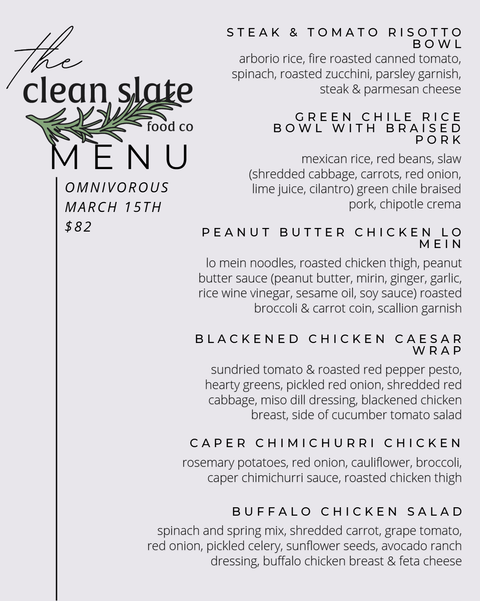 the
clean slate
food co
MENU

OMNIVOROUS
MARCH 15TH
$82

STEAK & TOMATO RISOTTO BOWL
arborio rice, fire roasted canned tomato, spinach, roasted zucchini, parsley garnish, steak & parmesan cheese

GREEN CHILE RICE BOWL WITH BRAISED PORK
mexican rice, red beans, slaw (shredded cabbage, carrots, red onion, lime juice, cilantro) green chile braised pork, chipotle crema

PEANUT BUTTER CHICKEN LO MEIN
lo mein noodles, roasted chicken thigh, peanut butter sauce (peanut butter, mirin, ginger, garlic, rice wine vinegar, sesame oil, soy sauce) roasted broccoli & carrot coin, scallion garnish

BLACKENED CHICKEN CAESAR WRAP
sundried tomato & roasted red pepper pesto, hearty greens, pickled red onion, shredded red cabbage, miso dill dressing, blackened chicken breast, side of cucumber tomato salad

CAPER CHIMICHURRI CHICKEN
rosemary potatoes, red onion, cauliflower, broccoli, caper chimichurri sauce, roasted chicken thigh

BUFFALO CHICKEN SALAD
spinach and spring mix, shredded carrot, grape tomato, red onion, pickled celery, sunflower seeds, avocado ranch dressing, buffalo chicken breast & feta cheese